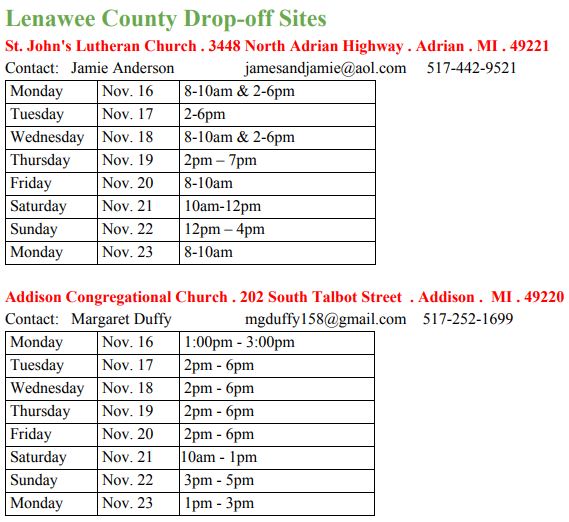 Lenawee County Drop-off Sites

St. John's Lutheran Church . 3448 North Adrian Highway . Adrian . MI . 49221

Contact: Jamie Anderson jamesandjamie@aol.com 517-442-9521

| Monday | Nov. 16 | 8-10am & 2-6pm |
|---|---|---|
| Tuesday | Nov. 17 | 2-6pm |
| Wednesday | Nov. 18 | 8-10am & 2-6pm |
| Thursday | Nov. 19 | 2pm – 7pm |
| Friday | Nov. 20 | 8-10am |
| Saturday | Nov. 21 | 10am-12pm |
| Sunday | Nov. 22 | 12pm – 4pm |
| Monday | Nov. 23 | 8-10am |

Addison Congregational Church . 202 South Talbot Street . Addison . MI . 49220

Contact: Margaret Duffy mgduffy158@gmail.com 517-252-1699

| Monday | Nov. 16 | 1:00pm - 3:00pm |
|---|---|---|
| Tuesday | Nov. 17 | 2pm - 6pm |
| Wednesday | Nov. 18 | 2pm - 6pm |
| Thursday | Nov. 19 | 2pm - 6pm |
| Friday | Nov. 20 | 2pm - 6pm |
| Saturday | Nov. 21 | 10am - 1pm |
| Sunday | Nov. 22 | 3pm - 5pm |
| Monday | Nov. 23 | 1pm - 3pm |